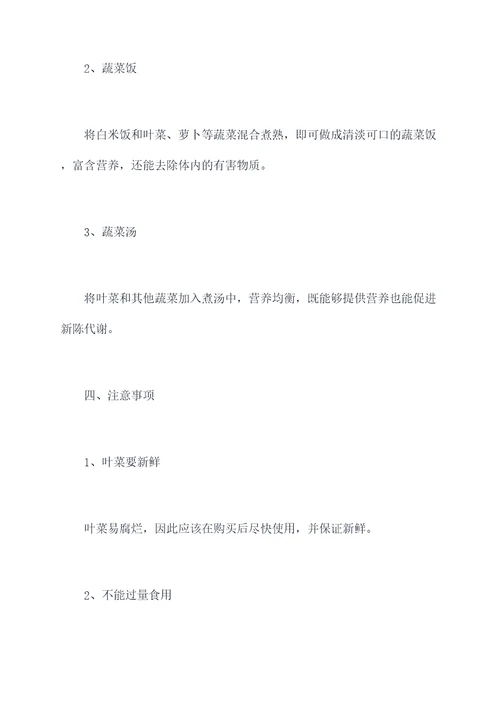 2、蔬菜饭

将白米饭和叶菜、萝卜等蔬菜混合煮熟，即可做成清淡可口的蔬菜饭，富含营养，还能去除体内的有害物质。

3、蔬菜汤

将叶菜和其他蔬菜加入煮汤中，营养均衡，既能够提供营养也能促进新陈代谢。

四、注意事项

1、叶菜要新鲜

叶菜易腐烂，因此应该在购买后尽快使用，并保证新鲜。

2、不能过量食用